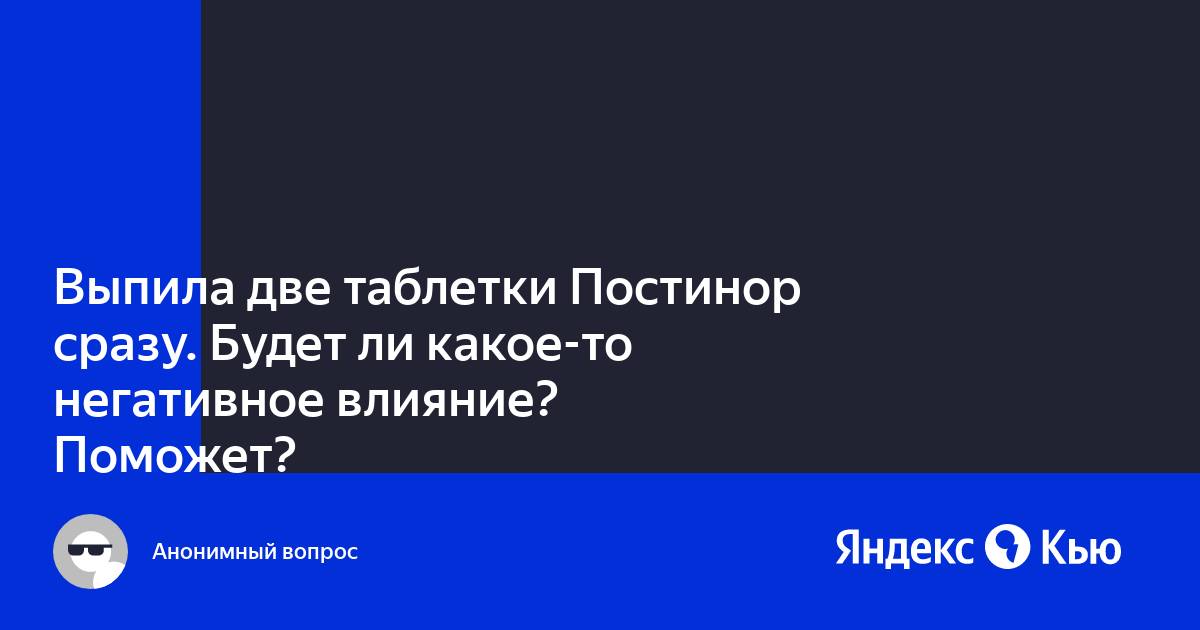 Выпила две таблетки Постинор сразу. Будет ли какое-то негативное влияние? Поможет?

Анонимный вопрос

Яндекс Кью